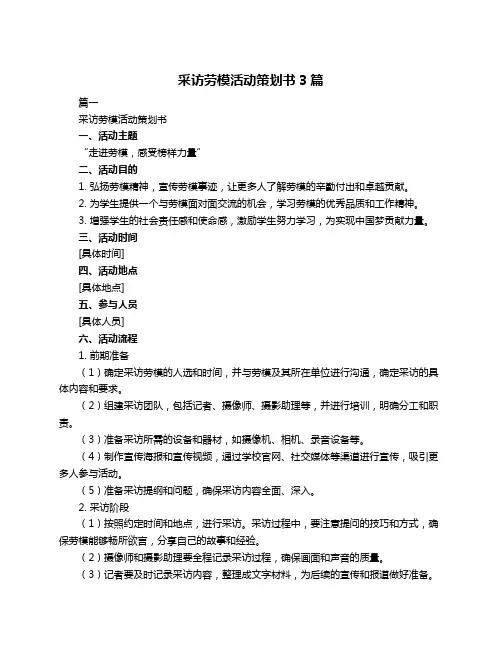 采访劳模活动策划书 3 篇

篇一

采访劳模活动策划书

一、活动主题

“走进劳模，感受榜样力量”

二、活动目的

1. 弘扬劳模精神，宣传劳模事迹，让更多人了解劳模的辛勤付出和卓越贡献。

2. 为学生提供一个与劳模面对面交流的机会，学习劳模的优秀品质和工作精神。

3. 增强学生的社会责任感和使命感，激励学生努力学习，为实现中国梦贡献力量。

三、活动时间

[具体时间]

四、活动地点

[具体地点]

五、参与人员

[具体人员]

六、活动流程

1. 前期准备

（1）确定采访劳模的人选和时间，并与劳模及其所在单位进行沟通，确定采访的具体内容和要求。

（2）组建采访团队，包括记者、摄像师、摄影助理等，并进行培训，明确分工和职责。

（3）准备采访所需的设备和器材，如摄像机、相机、录音设备等。

（4）制作宣传海报和宣传视频，通过学校官网、社交媒体等渠道进行宣传，吸引更多人参与活动。

（5）准备采访提纲和问题，确保采访内容全面、深入。

2. 采访阶段

（1）按照约定时间和地点，进行采访。采访过程中，要注意提问的技巧和方式，确保劳模能够畅所欲言，分享自己的故事和经验。

（2）摄像师和摄影助理要全程记录采访过程，确保画面和声音的质量。

（3）记者要及时记录采访内容，整理成文字材料，为后续的宣传和报道做好准备。